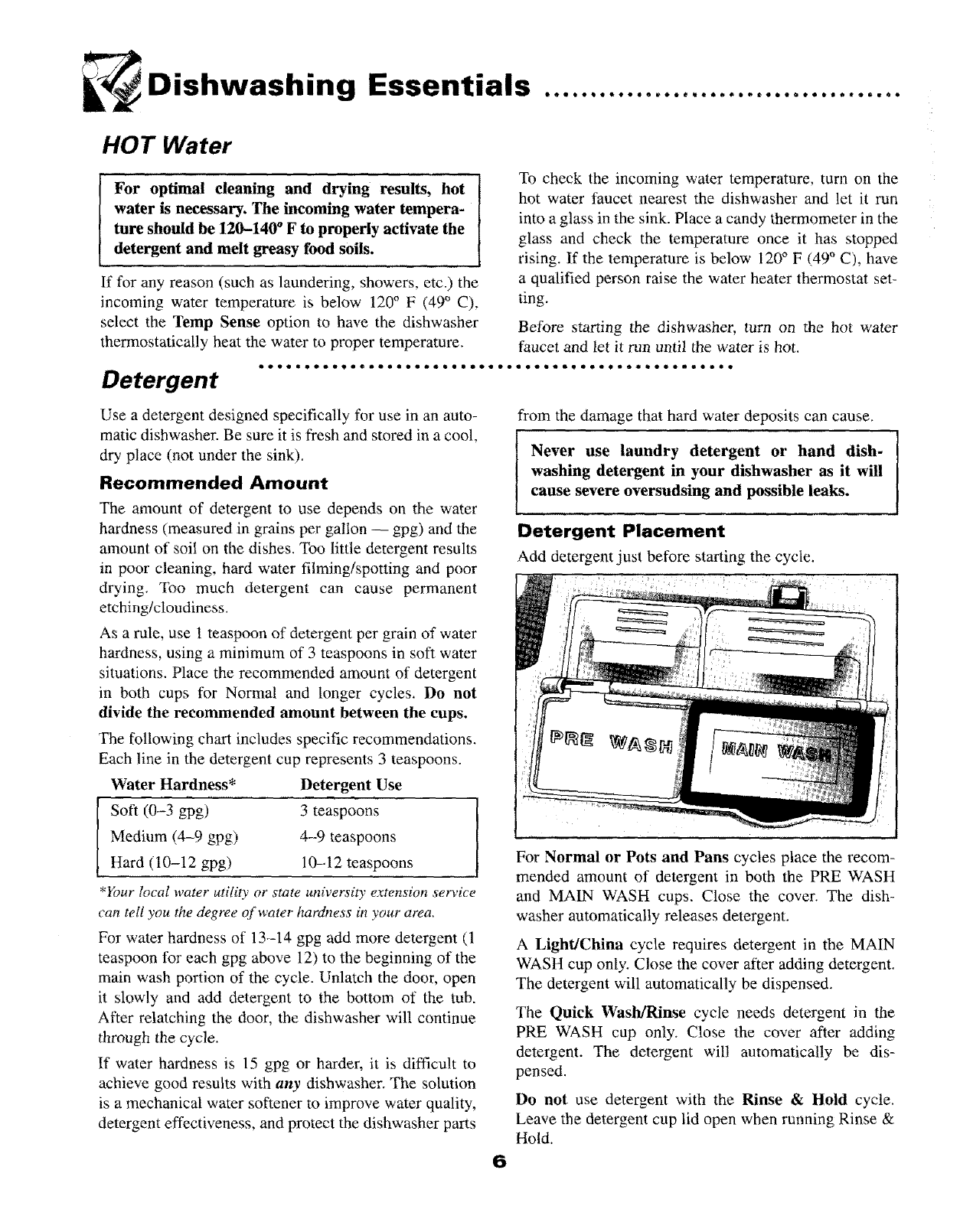 Dishwashing Essentials

HOT Water

For optimal cleaning and drying results, hot water is necessary. The incoming water temperature should be 120–140° F to properly activate the detergent and melt greasy food soils.

If for any reason (such as laundering, showers, etc.) the incoming water temperature is below 120° F (49° C), select the Temp Sense option to have the dishwasher thermostatically heat the water to proper temperature.

To check the incoming water temperature, turn on the hot water faucet nearest the dishwasher and let it run into a glass in the sink. Place a candy thermometer in the glass and check the temperature once it has stopped rising. If the temperature is below 120° F (49° C), have a qualified person raise the water heater thermostat setting.

Before starting the dishwasher, turn on the hot water faucet and let it run until the water is hot.

Detergent

Use a detergent designed specifically for use in an automatic dishwasher. Be sure it is fresh and stored in a cool, dry place (not under the sink).

Recommended Amount

The amount of detergent to use depends on the water hardness (measured in grains per gallon — gpg) and the amount of soil on the dishes. Too little detergent results in poor cleaning, hard water filming/spotting and poor drying. Too much detergent can cause permanent etching/cloudiness.

As a rule, use 1 teaspoon of detergent per grain of water hardness, using a minimum of 3 teaspoons in soft water situations. Place the recommended amount of detergent in both cups for Normal and longer cycles. Do not divide the recommended amount between the cups.

The following chart includes specific recommendations. Each line in the detergent cup represents 3 teaspoons.

| Water Hardness* | Detergent Use |
|---|---|
| Soft (0–3 gpg) | 3 teaspoons |
| Medium (4–9 gpg) | 4–9 teaspoons |
| Hard (10–12 gpg) | 10–12 teaspoons |

*Your local water utility or state university extension service can tell you the degree of water hardness in your area.

For water hardness of 13–14 gpg add more detergent (1 teaspoon for each gpg above 12) to the beginning of the main wash portion of the cycle. Unlatch the door, open it slowly and add detergent to the bottom of the tub. After relatching the door, the dishwasher will continue through the cycle.

If water hardness is 15 gpg or harder, it is difficult to achieve good results with any dishwasher. The solution is a mechanical water softener to improve water quality, detergent effectiveness, and protect the dishwasher parts from the damage that hard water deposits can cause.

Never use laundry detergent or hand dishwashing detergent in your dishwasher as it will cause severe oversudsing and possible leaks.

Detergent Placement

Add detergent just before starting the cycle.

PRE WASH
MAIN WASH

For Normal or Pots and Pans cycles place the recommended amount of detergent in both the PRE WASH and MAIN WASH cups. Close the cover. The dishwasher automatically releases detergent.

A Light/China cycle requires detergent in the MAIN WASH cup only. Close the cover after adding detergent. The detergent will automatically be dispensed.

The Quick Wash/Rinse cycle needs detergent in the PRE WASH cup only. Close the cover after adding detergent. The detergent will automatically be dispensed.

Do not use detergent with the Rinse & Hold cycle. Leave the detergent cup lid open when running Rinse & Hold.

6